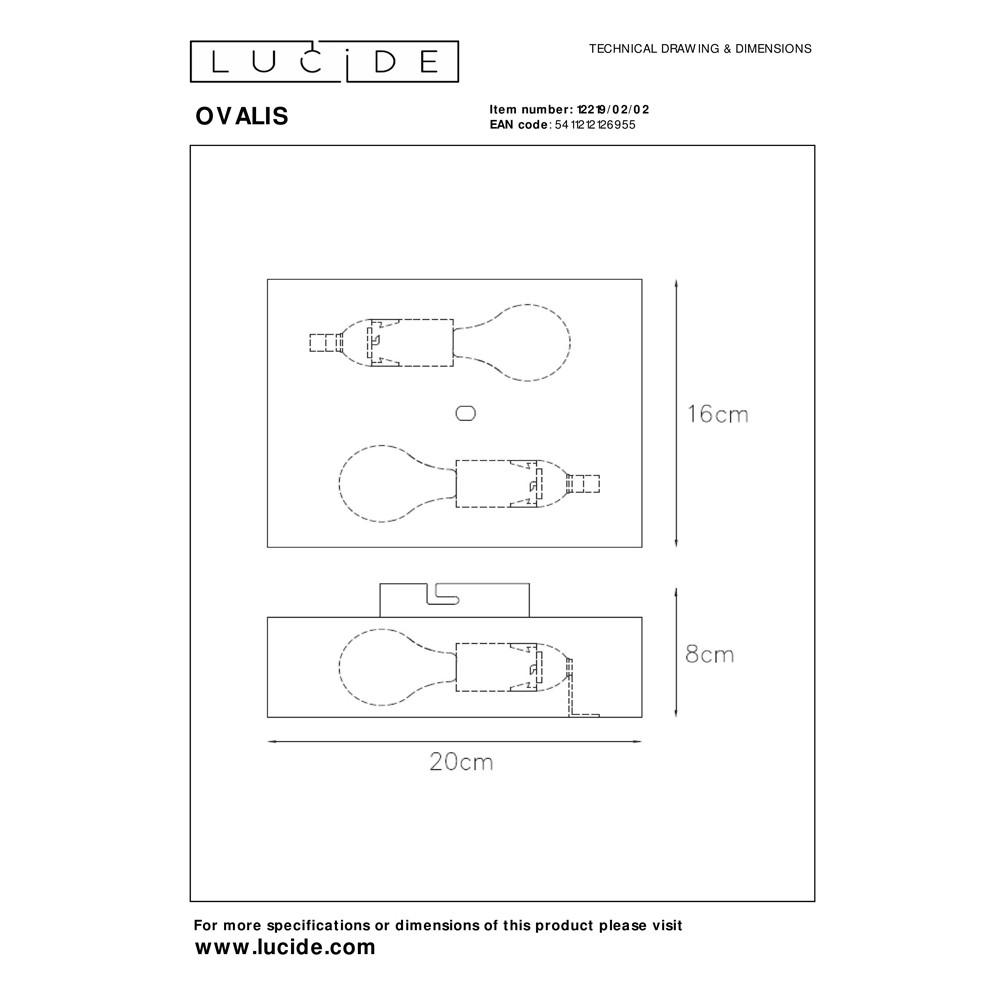 LUCIDE

TECHNICAL DRAWING & DIMENSIONS

OVALIS

Item number: 12219/02/02
EAN code: 5411212126955

16cm

8cm

20cm

For more specifications or dimensions of this product please visit
www.lucide.com